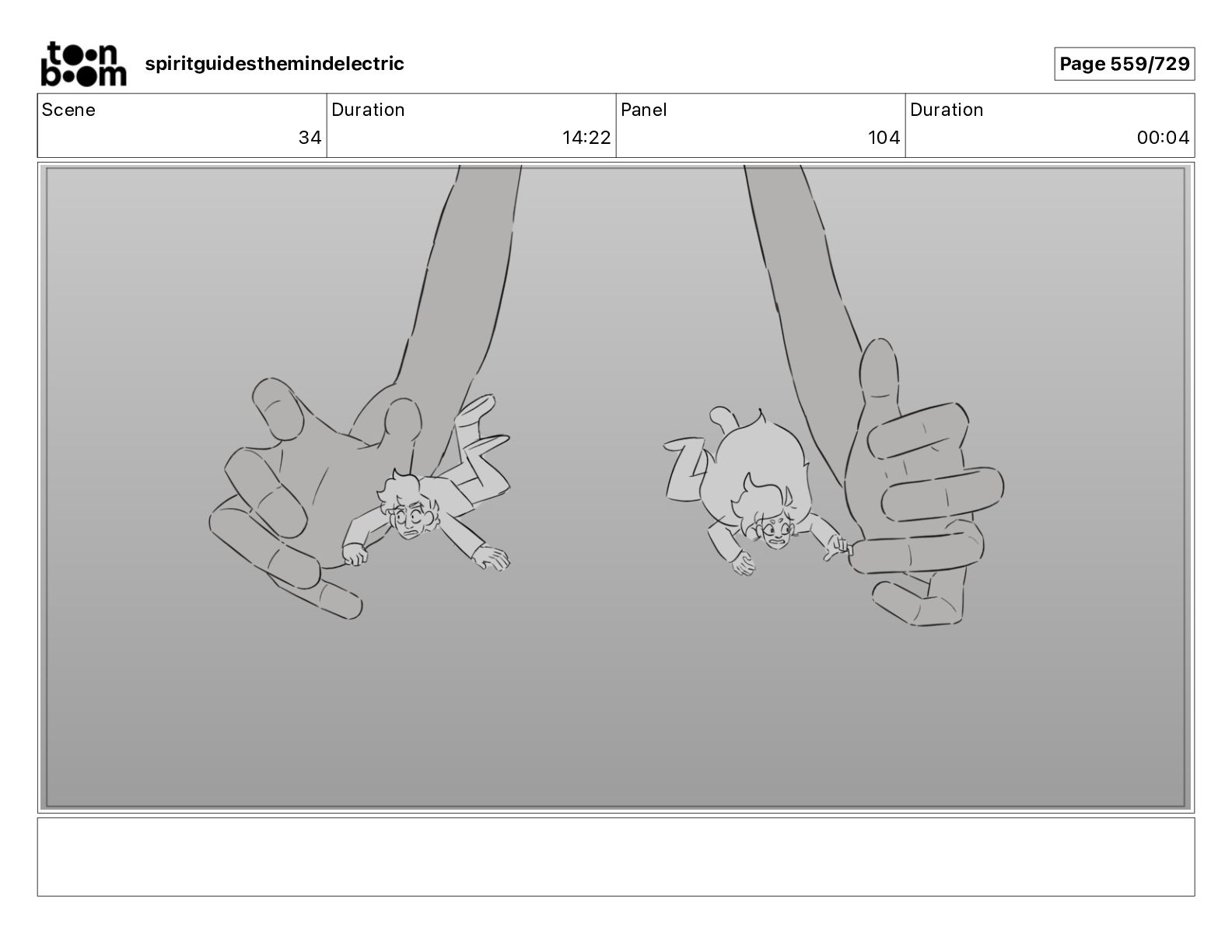 toon boom spiritguidesthemindelectric

Page 559/729

| Scene | Duration | Panel | Duration |
|---|---|---|---|
| 34 | 14:22 | 104 | 00:04 |